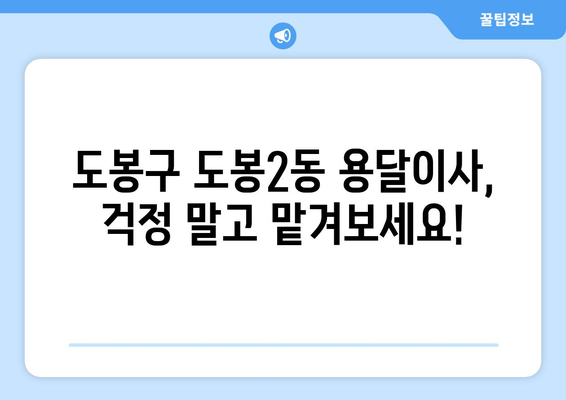 꿀팁정보

도봉구 도봉2동 용달이사, 걱정 말고 맡겨보세요!